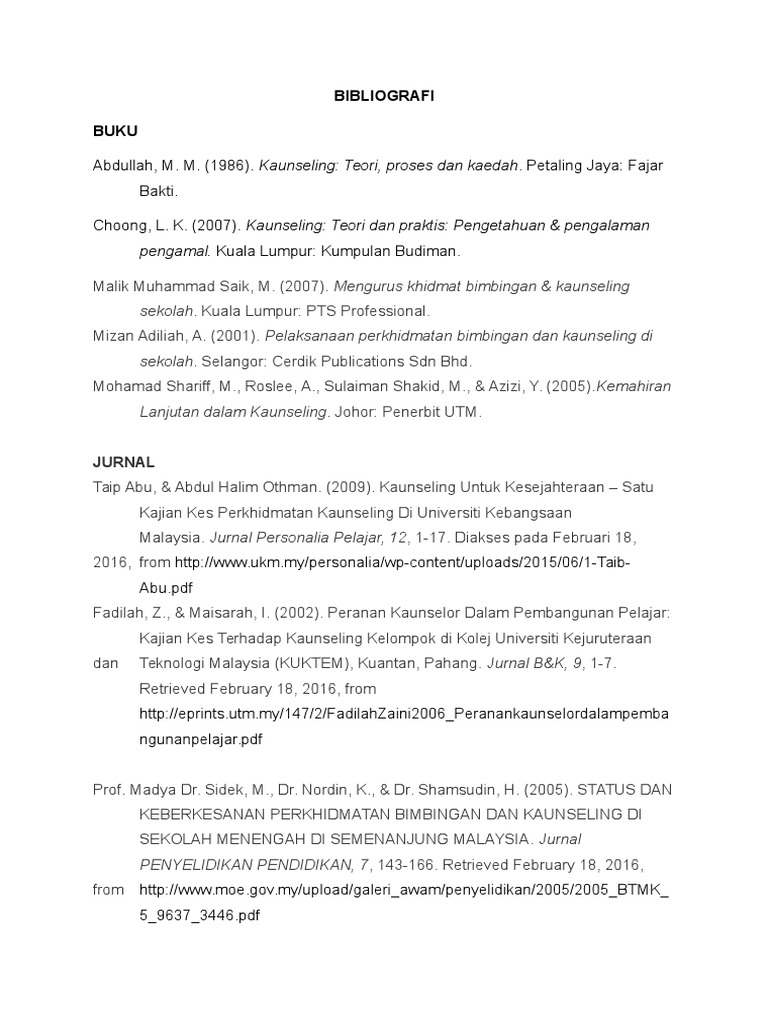 BIBLIOGRAFI

BUKU

Abdullah, M. M. (1986). Kaunseling: Teori, proses dan kaedah. Petaling Jaya: Fajar Bakti.

Choong, L. K. (2007). Kaunseling: Teori dan praktis: Pengetahuan & pengalaman pengamal. Kuala Lumpur: Kumpulan Budiman.

Malik Muhammad Saik, M. (2007). Mengurus khidmat bimbingan & kaunseling sekolah. Kuala Lumpur: PTS Professional.

Mizan Adiliah, A. (2001). Pelaksanaan perkhidmatan bimbingan dan kaunseling di sekolah. Selangor: Cerdik Publications Sdn Bhd.

Mohamad Shariff, M., Roslee, A., Sulaiman Shakid, M., & Azizi, Y. (2005).Kemahiran Lanjutan dalam Kaunseling. Johor: Penerbit UTM.

JURNAL

Taip Abu, & Abdul Halim Othman. (2009). Kaunseling Untuk Kesejahteraan – Satu Kajian Kes Perkhidmatan Kaunseling Di Universiti Kebangsaan Malaysia. Jurnal Personalia Pelajar, 12, 1-17. Diakses pada Februari 18, 2016, from http://www.ukm.my/personalia/wp-content/uploads/2015/06/1-Taib-Abu.pdf

Fadilah, Z., & Maisarah, I. (2002). Peranan Kaunselor Dalam Pembangunan Pelajar: Kajian Kes Terhadap Kaunseling Kelompok di Kolej Universiti Kejuruteraan dan Teknologi Malaysia (KUKTEM), Kuantan, Pahang. Jurnal B&K, 9, 1-7. Retrieved February 18, 2016, from http://eprints.utm.my/147/2/FadilahZaini2006_Peranankaunselordalampembangunanpelajar.pdf

Prof. Madya Dr. Sidek, M., Dr. Nordin, K., & Dr. Shamsudin, H. (2005). STATUS DAN KEBERKESANAN PERKHIDMATAN BIMBINGAN DAN KAUNSELING DI SEKOLAH MENENGAH DI SEMENANJUNG MALAYSIA. Jurnal PENYELIDIKAN PENDIDIKAN, 7, 143-166. Retrieved February 18, 2016, from http://www.moe.gov.my/upload/galeri_awam/penyelidikan/2005/2005_BTMK_5_9637_3446.pdf